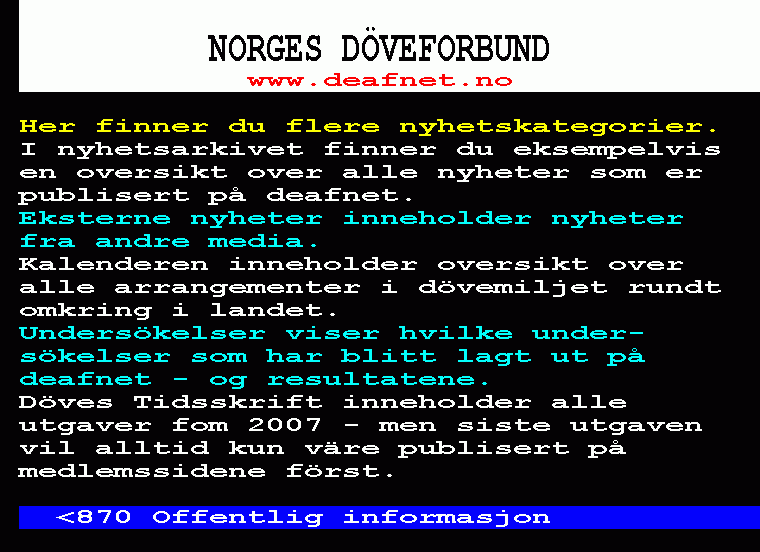 NORGES DÖVEFORBUND
www.deafnet.no

Her finner du flere nyhetskategorier. I nyhetsarkivet finner du eksempelvis en oversikt over alle nyheter som er publisert på deafnet.
Eksterne nyheter inneholder nyheter fra andre media.
Kalenderen inneholder oversikt over alle arrangementer i dövemiljet rundt omkring i landet.
Undersökelser viser hvilke undersökelser som har blitt lagt ut på deafnet - og resultatene.
Döves Tidsskrift inneholder alle utgaver fom 2007 - men siste utgaven vil alltid kun väre publisert på medlemssidene först.

<870 Offentlig informasjon